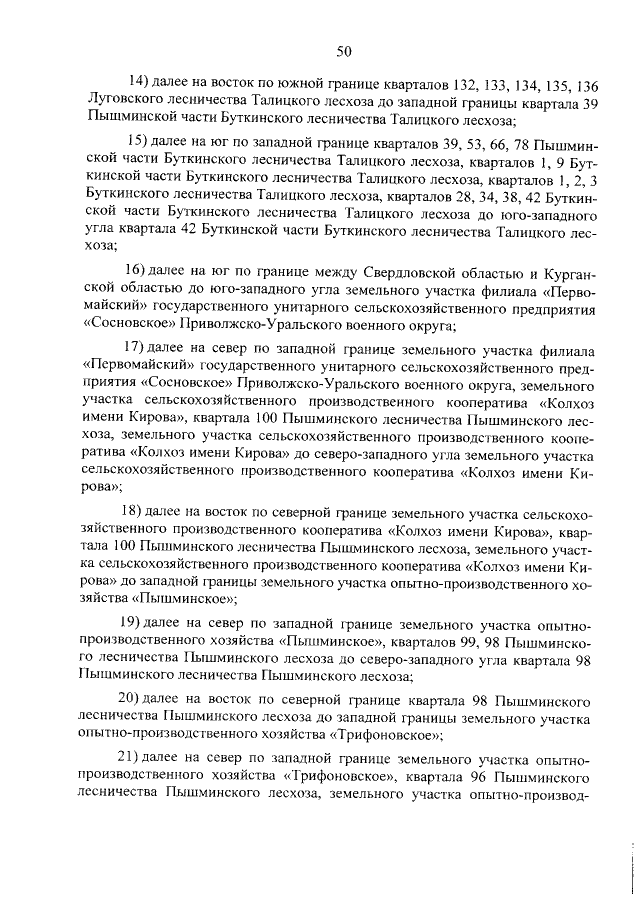 50

14) далее на восток по южной границе кварталов 132, 133, 134, 135, 136 Луговского лесничества Талицкого лесхоза до западной границы квартала 39 Пышминской части Буткинского лесничества Талицкого лесхоза;

15) далее на юг по западной границе кварталов 39, 53, 66, 78 Пышминской части Буткинского лесничества Талицкого лесхоза, кварталов 1, 9 Буткинской части Буткинского лесничества Талицкого лесхоза, кварталов 1, 2, 3 Буткинского лесничества Талицкого лесхоза, кварталов 28, 34, 38, 42 Буткинской части Буткинского лесничества Талицкого лесхоза до юго-западного угла квартала 42 Буткинской части Буткинского лесничества Талицкого лесхоза;

16) далее на юг по границе между Свердловской областью и Курганской областью до юго-западного угла земельного участка филиала «Первомайский» государственного унитарного сельскохозяйственного предприятия «Сосновское» Приволжско-Уральского военного округа;

17) далее на север по западной границе земельного участка филиала «Первомайский» государственного унитарного сельскохозяйственного предприятия «Сосновское» Приволжско-Уральского военного округа, земельного участка сельскохозяйственного производственного кооператива «Колхоз имени Кирова», квартала 100 Пышминского лесничества Пышминского лесхоза, земельного участка сельскохозяйственного производственного кооператива «Колхоз имени Кирова» до северо-западного угла земельного участка сельскохозяйственного производственного кооператива «Колхоз имени Кирова»;

18) далее на восток по северной границе земельного участка сельскохозяйственного производственного кооператива «Колхоз имени Кирова», квартала 100 Пышминского лесничества Пышминского лесхоза, земельного участка сельскохозяйственного производственного кооператива «Колхоз имени Кирова» до западной границы земельного участка опытно-производственного хозяйства «Пышминское»;

19) далее на север по западной границе земельного участка опытно-производственного хозяйства «Пышминское», кварталов 99, 98 Пышминского лесничества Пышминского лесхоза до северо-западного угла квартала 98 Пышминского лесничества Пышминского лесхоза;

20) далее на восток по северной границе квартала 98 Пышминского лесничества Пышминского лесхоза до западной границы земельного участка опытно-производственного хозяйства «Трифоновское»;

21) далее на север по западной границе земельного участка опытно-производственного хозяйства «Трифоновское», квартала 96 Пышминского лесничества Пышминского лесхоза, земельного участка опытно-производ-